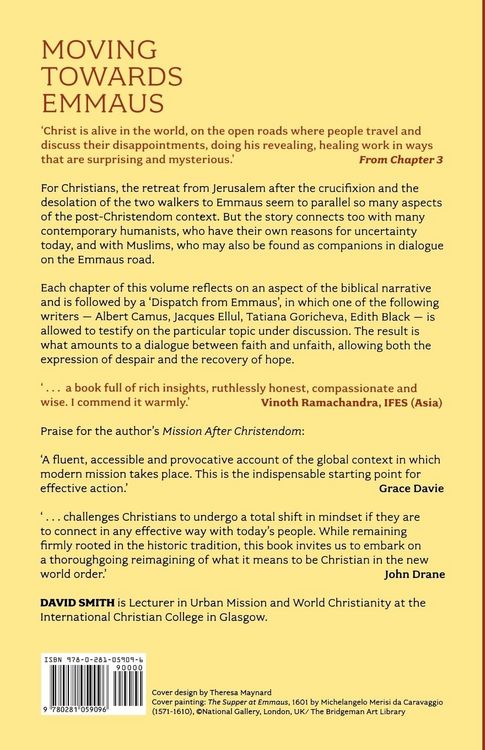 MOVING
TOWARDS
EMMAUS

'Christ is alive in the world, on the open roads where people travel and discuss their disappointments, doing his revealing, healing work in ways that are surprising and mysterious.'
From Chapter 3

For Christians, the retreat from Jerusalem after the crucifixion and the desolation of the two walkers to Emmaus seem to parallel so many aspects of the post-Christendom context. But the story connects too with many contemporary humanists, who have their own reasons for uncertainty today, and with Muslims, who may also be found as companions in dialogue on the Emmaus road.

Each chapter of this volume reflects on an aspect of the biblical narrative and is followed by a 'Dispatch from Emmaus', in which one of the following writers — Albert Camus, Jacques Ellul, Tatiana Goricheva, Edith Black — is allowed to testify on the particular topic under discussion. The result is what amounts to a dialogue between faith and unfaith, allowing both the expression of despair and the recovery of hope.

' . . . a book full of rich insights, ruthlessly honest, compassionate and wise. I commend it warmly.'
Vinoth Ramachandra, IFES (Asia)

Praise for the author's Mission After Christendom:

'A fluent, accessible and provocative account of the global context in which modern mission takes place. This is the indispensable starting point for effective action.'
Grace Davie

' . . . challenges Christians to undergo a total shift in mindset if they are to connect in any effective way with today's people. While remaining firmly rooted in the historic tradition, this book invites us to embark on a thoroughgoing reimagining of what it means to be Christian in the new world order.'
John Drane

DAVID SMITH is Lecturer in Urban Mission and World Christianity at the International Christian College in Glasgow.

ISBN 978-0-281-05909-6
90000
9 780281 059096

Cover design by Theresa Maynard
Cover painting: The Supper at Emmaus, 1601 by Michelangelo Merisi da Caravaggio (1571-1610), ©National Gallery, London, UK/ The Bridgeman Art Library